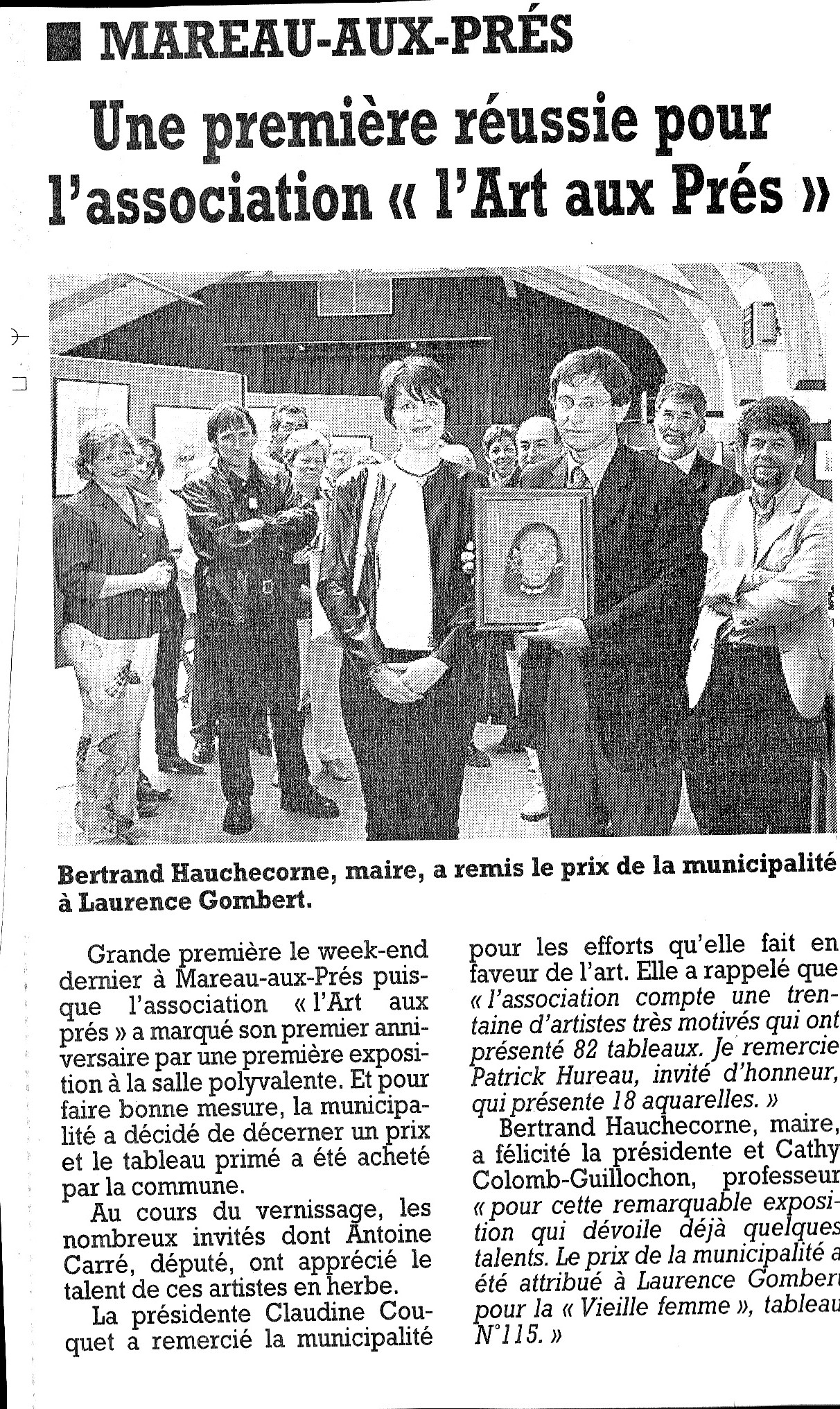 MAREAU-AUX-PRÉS

Une première réussie pour l'association « l'Art aux Prés »

Bertrand Hauchecorne, maire, a remis le prix de la municipalité à Laurence Gombert.

Grande première le week-end dernier à Mareau-aux-Prés puisque l'association « l'Art aux prés » a marqué son premier anniversaire par une première exposition à la salle polyvalente. Et pour faire bonne mesure, la municipalité a décidé de décerner un prix et le tableau primé a été acheté par la commune.

Au cours du vernissage, les nombreux invités dont Antoine Carré, député, ont apprécié le talent de ces artistes en herbe.

La présidente Claudine Couquet a remercié la municipalité pour les efforts qu'elle fait en faveur de l'art. Elle a rappelé que « l'association compte une trentaine d'artistes très motivés qui ont présenté 82 tableaux. Je remercie Patrick Hureau, invité d'honneur, qui présente 18 aquarelles. »

Bertrand Hauchecorne, maire, a félicité la présidente et Cathy Colomb-Guillochon, professeur « pour cette remarquable exposition qui dévoile déjà quelques talents. Le prix de la municipalité a été attribué à Laurence Gombert pour la « Vieille femme », tableau N°115. »